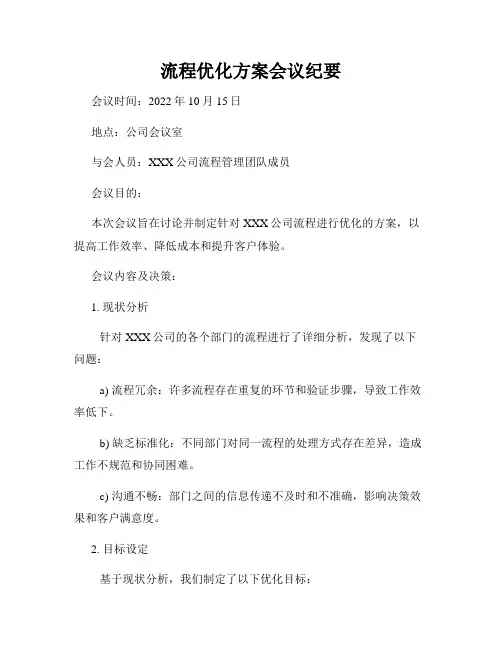 流程优化方案会议纪要

会议时间：2022 年 10 月 15 日

地点：公司会议室

与会人员：XXX 公司流程管理团队成员

会议目的：

本次会议旨在讨论并制定针对 XXX 公司流程进行优化的方案，以提高工作效率、降低成本和提升客户体验。

会议内容及决策：

1. 现状分析

针对 XXX 公司的各个部门的流程进行了详细分析，发现了以下问题：

a) 流程冗余：许多流程存在重复的环节和验证步骤，导致工作效率低下。

b) 缺乏标准化：不同部门对同一流程的处理方式存在差异，造成工作不规范和协同困难。

c) 沟通不畅：部门之间的信息传递不及时和不准确，影响决策效果和客户满意度。

2. 目标设定

基于现状分析，我们制定了以下优化目标：